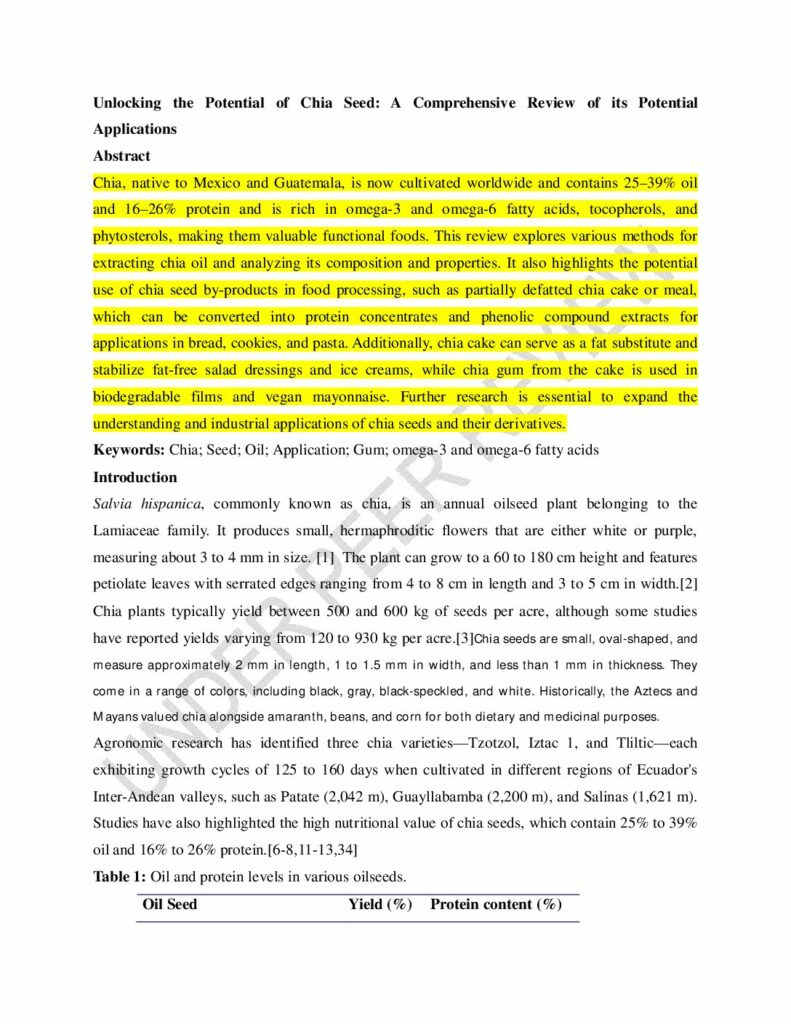 Unlocking the Potential of Chia Seed: A Comprehensive Review of its Potential Applications

Abstract

Chia, native to Mexico and Guatemala, is now cultivated worldwide and contains 25–39% oil and 16–26% protein and is rich in omega-3 and omega-6 fatty acids, tocopherols, and phytosterols, making them valuable functional foods. This review explores various methods for extracting chia oil and analyzing its composition and properties. It also highlights the potential use of chia seed by-products in food processing, such as partially defatted chia cake or meal, which can be converted into protein concentrates and phenolic compound extracts for applications in bread, cookies, and pasta. Additionally, chia cake can serve as a fat substitute and stabilize fat-free salad dressings and ice creams, while chia gum from the cake is used in biodegradable films and vegan mayonnaise. Further research is essential to expand the understanding and industrial applications of chia seeds and their derivatives.

Keywords: Chia; Seed; Oil; Application; Gum; omega-3 and omega-6 fatty acids

Introduction

Salvia hispanica, commonly known as chia, is an annual oilseed plant belonging to the Lamiaceae family. It produces small, hermaphroditic flowers that are either white or purple, measuring about 3 to 4 mm in size. [1] The plant can grow to a 60 to 180 cm height and features petiolate leaves with serrated edges ranging from 4 to 8 cm in length and 3 to 5 cm in width.[2] Chia plants typically yield between 500 and 600 kg of seeds per acre, although some studies have reported yields varying from 120 to 930 kg per acre.[3]Chia seeds are small, oval-shaped, and measure approximately 2 mm in length, 1 to 1.5 mm in width, and less than 1 mm in thickness. They come in a range of colors, including black, gray, black-speckled, and white. Historically, the Aztecs and Mayans valued chia alongside amaranth, beans, and corn for both dietary and medicinal purposes.

Agronomic research has identified three chia varieties—Tzotzol, Iztac 1, and Tliltic—each exhibiting growth cycles of 125 to 160 days when cultivated in different regions of Ecuador's Inter-Andean valleys, such as Patate (2,042 m), Guayllabamba (2,200 m), and Salinas (1,621 m). Studies have also highlighted the high nutritional value of chia seeds, which contain 25% to 39% oil and 16% to 26% protein.[6-8,11-13,34]

Table 1: Oil and protein levels in various oilseeds.

| Oil Seed | Yield (%) | Protein content (%) |
|---|---|---|

UNDER PEER REVIEW